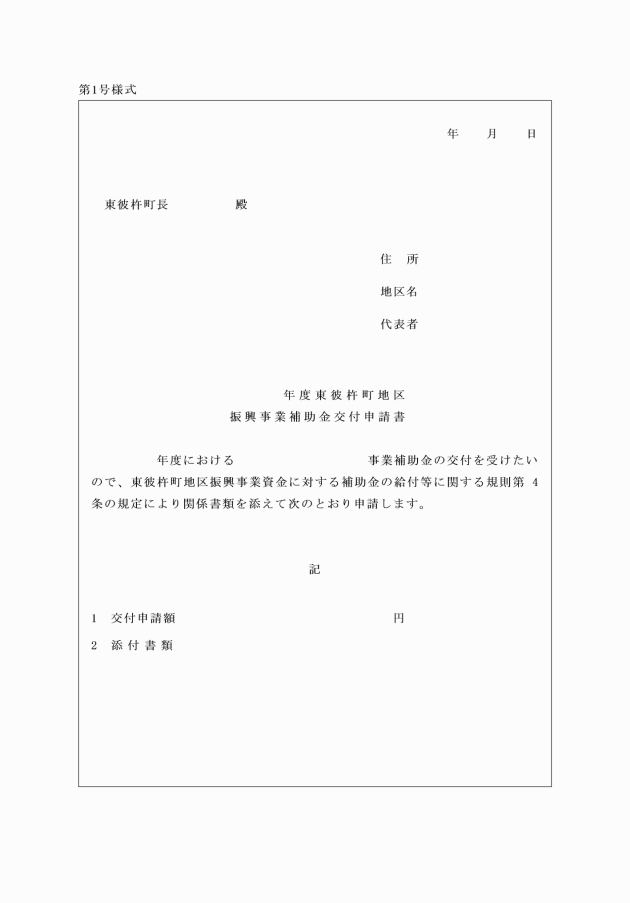 第1号様式

年　月　日

東彼杵町長　　　殿

住　所

地区名

代表者

年度東彼杵町地区
振興事業補助金交付申請書

年度における　　　　事業補助金の交付を受けたいので、東彼杵町地区振興事業資金に対する補助金の給付等に関する規則第 4 条の規定により関係書類を添えて次のとおり申請します。

記

1　交付申請額　　　　円

2　添付書類